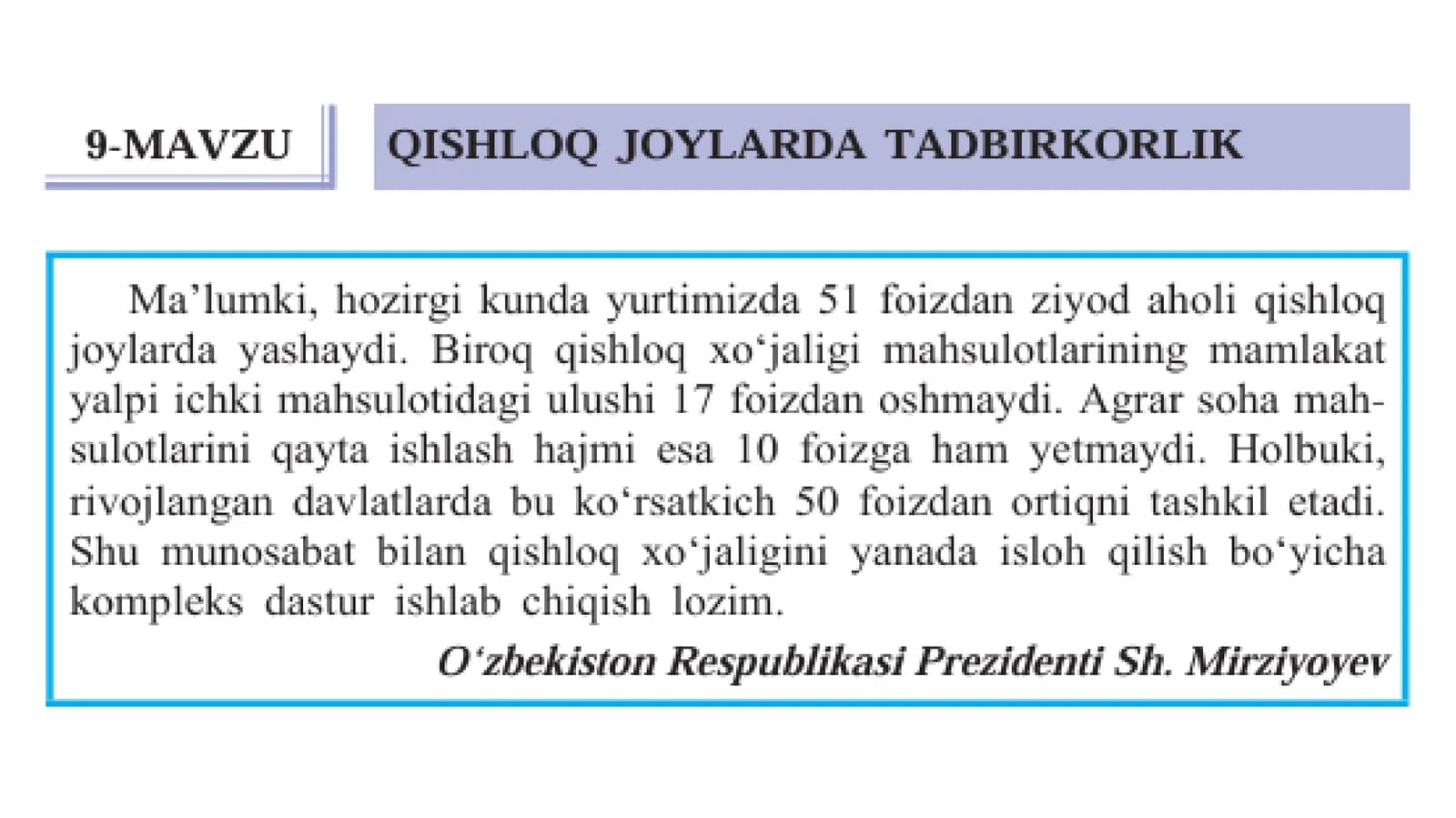 9-MAVZU

QISHLOQ JOYLARDA TADBIRKORLIK

Ma’lumki, hozirgi kunda yurtimizda 51 foizdan ziyod aholi qishloq joylarda yashaydi. Biroq qishloq xo‘jaligi mahsulotlarining mamlakat yalpi ichki mahsulotidagi ulushi 17 foizdan oshmaydi. Agrar soha mahsulotlarini qayta ishlash hajmi esa 10 foizga ham yetmaydi. Holbuki, rivojlangan davlatlarda bu ko‘rsatkich 50 foizdan ortiqni tashkil etadi. Shu munosabat bilan qishloq xo‘jaligini yanada isloh qilish bo‘yicha kompleks dastur ishlab chiqish lozim.

O‘zbekiston Respublikasi Prezidenti Sh. Mirziyoyev